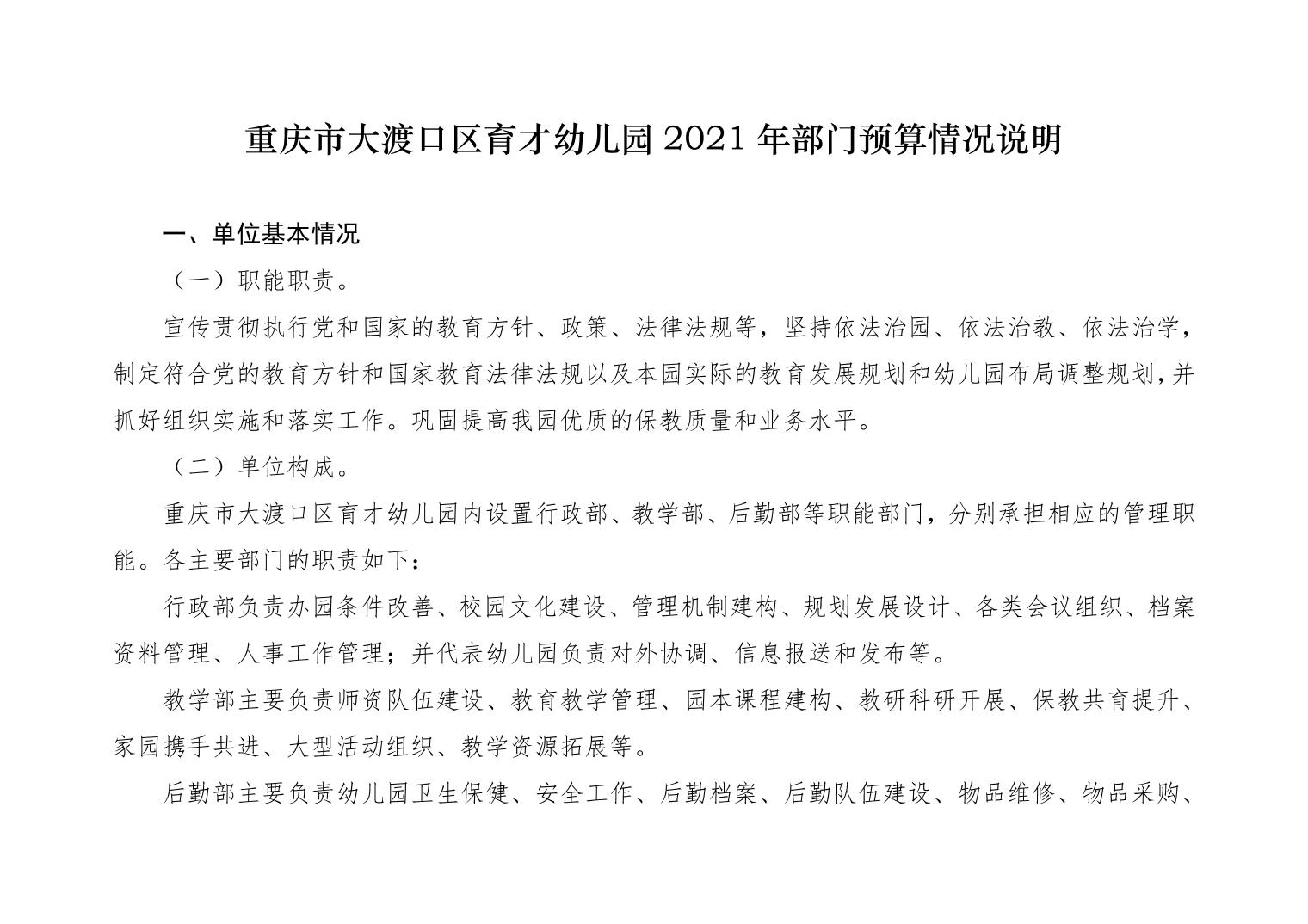 重庆市大渡口区育才幼儿园 2021 年部门预算情况说明

一、单位基本情况

（一）职能职责。

宣传贯彻执行党和国家的教育方针、政策、法律法规等，坚持依法治园、依法治教、依法治学，制定符合党的教育方针和国家教育法律法规以及本园实际的教育发展规划和幼儿园布局调整规划，并抓好组织实施和落实工作。巩固提高我园优质的保教质量和业务水平。

（二）单位构成。

重庆市大渡口区育才幼儿园内设置行政部、教学部、后勤部等职能部门，分别承担相应的管理职能。各主要部门的职责如下：

行政部负责办园条件改善、校园文化建设、管理机制建构、规划发展设计、各类会议组织、档案资料管理、人事工作管理；并代表幼儿园负责对外协调、信息报送和发布等。

教学部主要负责师资队伍建设、教育教学管理、园本课程建构、教研科研开展、保教共育提升、家园携手共进、大型活动组织、教学资源拓展等。

后勤部主要负责幼儿园卫生保健、安全工作、后勤档案、后勤队伍建设、物品维修、物品采购、